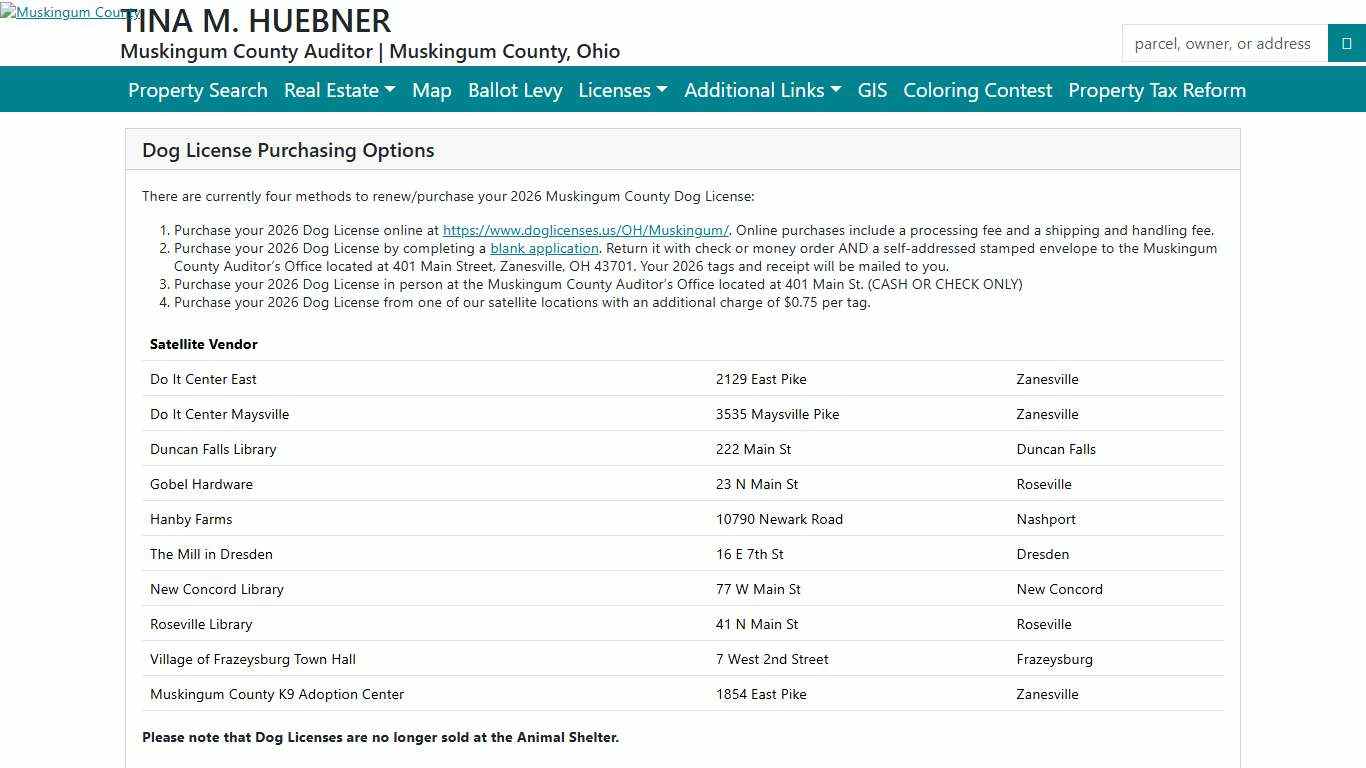 Muskingum County

TINA M. HUEBNER

Muskingum County Auditor | Muskingum County, Ohio

parcel, owner, or address

Property Search Real Estate Map Ballot Levy Licenses Additional Links GIS Coloring Contest Property Tax Reform

Dog License Purchasing Options

There are currently four methods to renew/purchase your 2026 Muskingum County Dog License:

1. Purchase your 2026 Dog License online at https://www.doglicenses.us/OH/Muskingum/. Online purchases include a processing fee and a shipping and handling fee.
2. Purchase your 2026 Dog License by completing a blank application. Return it with check or money order AND a self-addressed stamped envelope to the Muskingum County Auditor's Office located at 401 Main Street, Zanesville, OH 43701. Your 2026 tags and receipt will be mailed to you.
3. Purchase your 2026 Dog License in person at the Muskingum County Auditor's Office located at 401 Main St. (CASH OR CHECK ONLY)
4. Purchase your 2026 Dog License from one of our satellite locations with an additional charge of $0.75 per tag.

| Satellite Vendor | | |
|---|---|---|
| Do It Center East | 2129 East Pike | Zanesville |
| Do It Center Maysville | 3535 Maysville Pike | Zanesville |
| Duncan Falls Library | 222 Main St | Duncan Falls |
| Gobel Hardware | 23 N Main St | Roseville |
| Hanby Farms | 10790 Newark Road | Nashport |
| The Mill in Dresden | 16 E 7th St | Dresden |
| New Concord Library | 77 W Main St | New Concord |
| Roseville Library | 41 N Main St | Roseville |
| Village of Frazeysburg Town Hall | 7 West 2nd Street | Frazeysburg |
| Muskingum County K9 Adoption Center | 1854 East Pike | Zanesville |

Please note that Dog Licenses are no longer sold at the Animal Shelter.